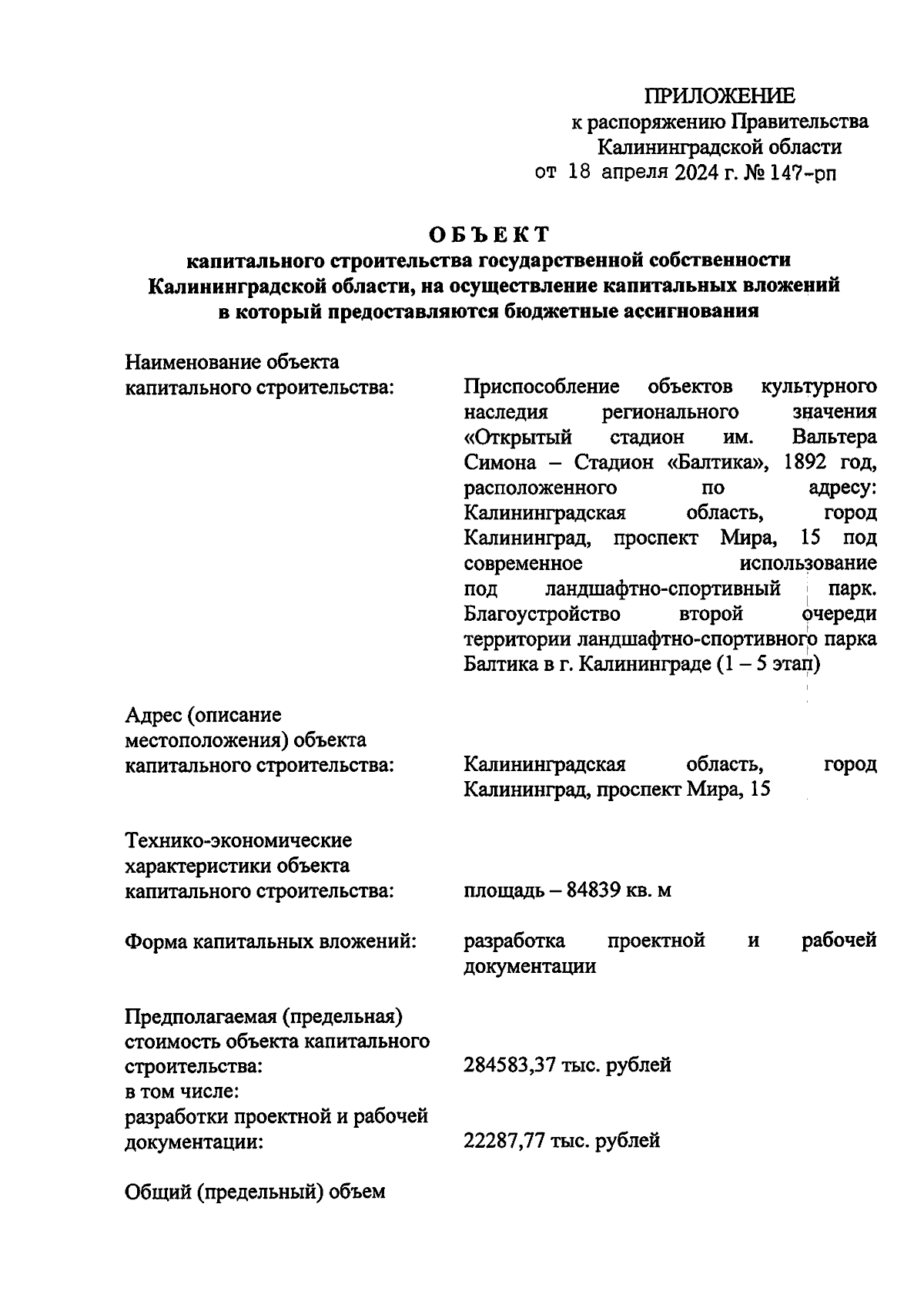 ПРИЛОЖЕНИЕ
к распоряжению Правительства
Калининградской области
от 18 апреля 2024 г. № 147-рп

ОБЪЕКТ
капитального строительства государственной собственности Калининградской области, на осуществление капитальных вложений в который предоставляются бюджетные ассигнования

Наименование объекта капитального строительства:

Приспособление объектов культурного наследия регионального значения «Открытый стадион им. Вальтера Симона – Стадион «Балтика», 1892 год, расположенного по адресу: Калининградская область, город Калининград, проспект Мира, 15 под современное использование под ландшафтно-спортивный парк. Благоустройство второй очереди территории ландшафтно-спортивного парка Балтика в г. Калининграде (1 – 5 этап)

Адрес (описание местоположения) объекта капитального строительства:

Калининградская область, город Калининград, проспект Мира, 15

Технико-экономические характеристики объекта капитального строительства:

площадь – 84839 кв. м

Форма капитальных вложений:

разработка проектной и рабочей документации

Предполагаемая (предельная) стоимость объекта капитального строительства:

284583,37 тыс. рублей

в том числе:
разработки проектной и рабочей документации:

22287,77 тыс. рублей

Общий (предельный) объем